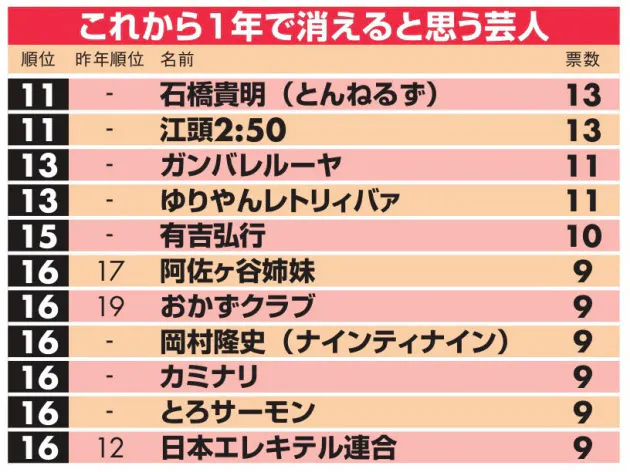 これから1年で消えると思う芸人

| 順位 | 昨年順位 | 名前 | 票数 |
|---|---|---|---|
| 11 | - | 石橋貴明（とんねるず） | 13 |
| 11 | - | 江頭2:50 | 13 |
| 13 | - | ガンバレルーヤ | 11 |
| 13 | - | ゆりやんレトリィバァ | 11 |
| 15 | - | 有吉弘行 | 10 |
| 16 | 17 | 阿佐ヶ谷姉妹 | 9 |
| 16 | 19 | おかずクラブ | 9 |
| 16 | - | 岡村隆史（ナインティナイン） | 9 |
| 16 | - | カミナリ | 9 |
| 16 | - | とろサーモン | 9 |
| 16 | 12 | 日本エレキテル連合 | 9 |